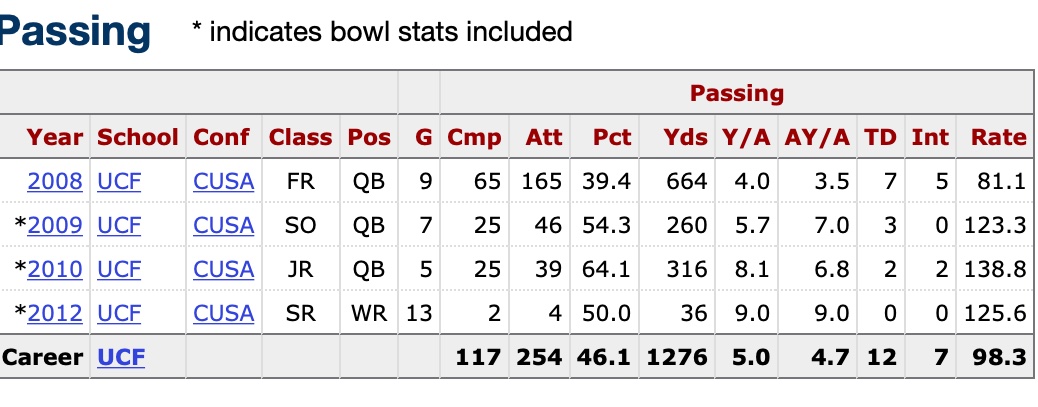 Passing * indicates bowl stats included

| | | | | | | Passing | | | | | | | | |
|---|---|---|---|---|---|---|---|---|---|---|---|---|---|---|
| Year | School | Conf | Class | Pos | G | Cmp | Att | Pct | Yds | Y/A | AY/A | TD | Int | Rate |
| 2008 | UCF | CUSA | FR | QB | 9 | 65 | 165 | 39.4 | 664 | 4.0 | 3.5 | 7 | 5 | 81.1 |
| *2009 | UCF | CUSA | SO | QB | 7 | 25 | 46 | 54.3 | 260 | 5.7 | 7.0 | 3 | 0 | 123.3 |
| *2010 | UCF | CUSA | JR | QB | 5 | 25 | 39 | 64.1 | 316 | 8.1 | 6.8 | 2 | 2 | 138.8 |
| *2012 | UCF | CUSA | SR | WR | 13 | 2 | 4 | 50.0 | 36 | 9.0 | 9.0 | 0 | 0 | 125.6 |
| Career | UCF | | | | | 117 | 254 | 46.1 | 1276 | 5.0 | 4.7 | 12 | 7 | 98.3 |